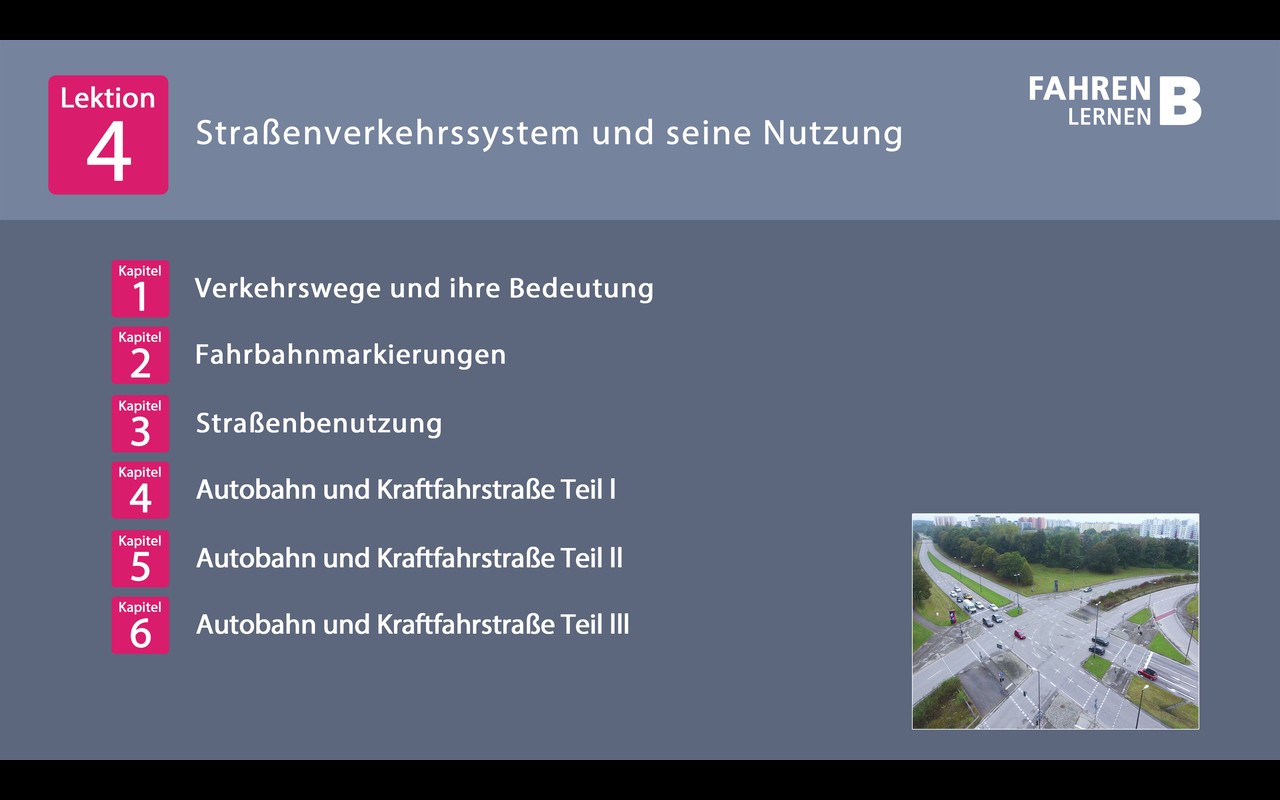 Lektion
4

Straßenverkehrssystem und seine Nutzung

FAHREN
LERNEN B

Kapitel
1
Verkehrswege und ihre Bedeutung

Kapitel
2
Fahrbahnmarkierungen

Kapitel
3
Straßenbenutzung

Kapitel
4
Autobahn und Kraftfahrstraße Teil I

Kapitel
5
Autobahn und Kraftfahrstraße Teil II

Kapitel
6
Autobahn und Kraftfahrstraße Teil III